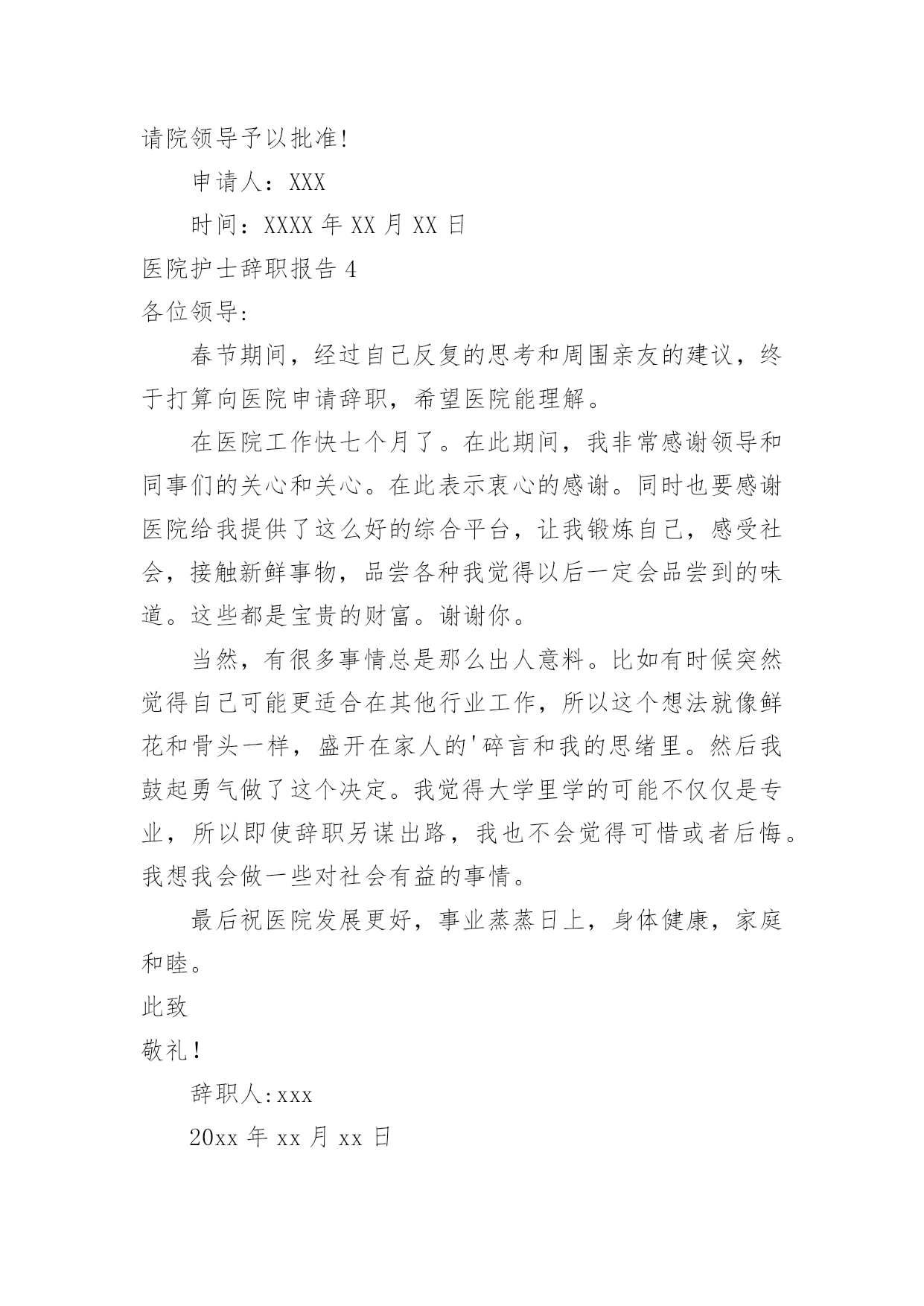 请院领导予以批准!

申请人：XXX

时间：XXXX 年 XX 月 XX 日

医院护士辞职报告 4

各位领导:

春节期间，经过自己反复的思考和周围亲友的建议，终于打算向医院申请辞职，希望医院能理解。

在医院工作快七个月了。在此期间，我非常感谢领导和同事们的关心和关心。在此表示衷心的感谢。同时也要感谢医院给我提供了这么好的综合平台，让我锻炼自己，感受社会，接触新鲜事物，品尝各种我觉得以后一定会品尝到的味道。这些都是宝贵的财富。谢谢你。

当然，有很多事情总是那么出人意料。比如有时候突然觉得自己可能更适合在其他行业工作，所以这个想法就像鲜花和骨头一样，盛开在家人的'碎言和我的思绪里。然后我鼓起勇气做了这个决定。我觉得大学里学的可能不仅仅是专业，所以即使辞职另谋出路，我也不会觉得可惜或者后悔。我想我会做一些对社会有益的事情。

最后祝医院发展更好，事业蒸蒸日上，身体健康，家庭和睦。

此致

敬礼!

辞职人:xxx

20xx 年 xx 月 xx 日